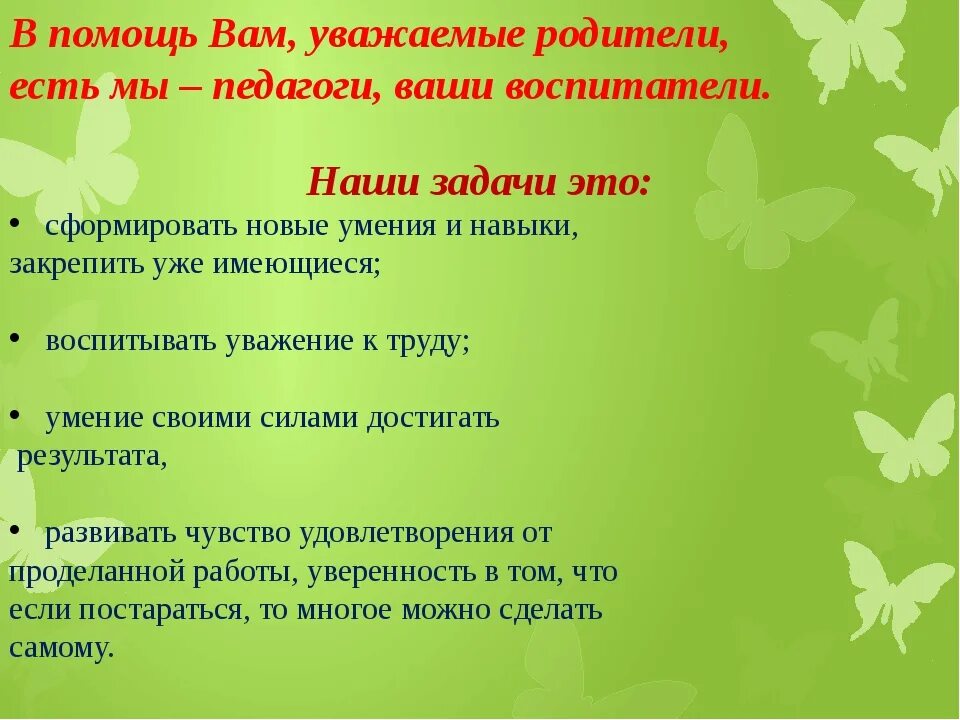 В помощь Вам, уважаемые родители,
есть мы – педагоги, ваши воспитатели.

Наши задачи это:

• сформировать новые умения и навыки, закрепить уже имеющиеся;

• воспитывать уважение к труду;

• умение своими силами достигать результата,

• развивать чувство удовлетворения от проделанной работы, уверенность в том, что если постараться, то многое можно сделать самому.